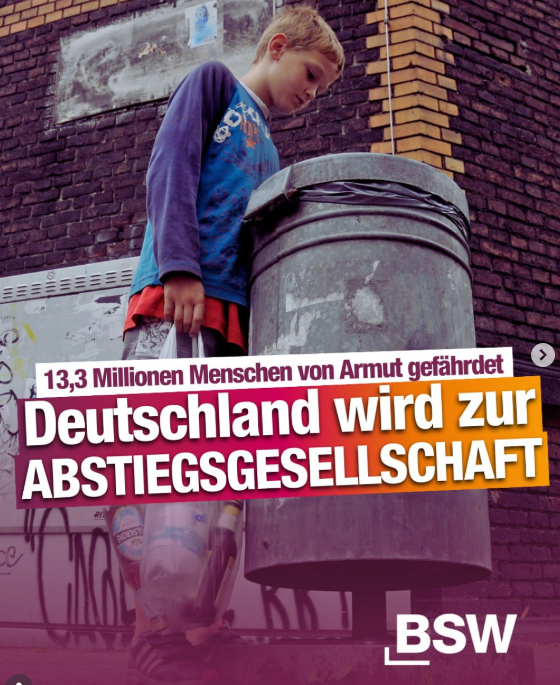 13,3 Millionen Menschen von Armut gefährdet

Deutschland wird zur ABSTIEGSGESELLSCHAFT

BSW